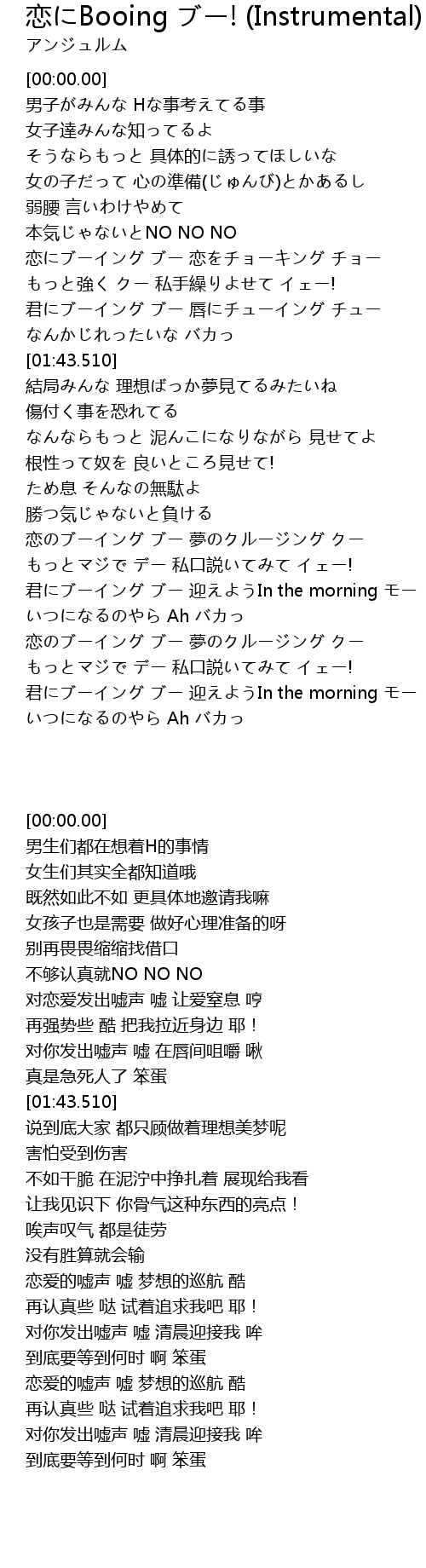 恋にBooing ブー! (Instrumental)
アンジュルム

[00:00.00]
男子がみんな Hな事考えてる事
女子達みんな知ってるよ
そうならもっと 具体的に誘ってほしいな
女の子だって 心の準備(じゅんび)とかあるし
弱腰 言いわけやめて
本気じゃないとNO NO NO
恋にブーイング ブー 恋をチョーキング チョー
もっと強く クー 私手繰りよせて イェー!
君にブーイング ブー 唇にチューイング チュー
なんかじれったいな バカっ
[01:43.510]
結局みんな 理想ばっか夢見てるみたいね
傷付く事を恐れてる
なんならもっと 泥んこになりながら 見せてよ
根性って奴を 良いところ見せて!
ため息 そんなの無駄よ
勝つ気じゃないと負ける
恋のブーイング ブー 夢のクルージング クー
もっとマジで デー 私口説いてみて イェー!
君にブーイング ブー 迎えようIn the morning モー
いつになるのやら Ah バカっ
恋のブーイング ブー 夢のクルージング クー
もっとマジで デー 私口説いてみて イェー!
君にブーイング ブー 迎えようIn the morning モー
いつになるのやら Ah バカっ

[00:00.00]
男生们都在想着H的事情
女生们其实全都知道哦
既然如此不如 更具体地邀请我嘛
女孩子也是需要 做好心理准备的呀
别再畏畏缩缩找借口
不够认真就NO NO NO
对恋爱发出嘘声 嘘 让爱窒息 哼
再强势些 酷 把我拉近身边 耶！
对你发出嘘声 嘘 在唇间咀嚼 啾
真是急死人了 笨蛋
[01:43.510]
说到底大家 都只顾做着理想美梦呢
害怕受到伤害
不如干脆 在泥泞中挣扎着 展现给我看
让我见识下 你骨气这种东西的亮点！
唉声叹气 都是徒劳
没有胜算就会输
恋爱的嘘声 嘘 梦想的巡航 酷
再认真些 哒 试着追求我吧 耶！
对你发出嘘声 嘘 清晨迎接我 哞
到底要等到何时 啊 笨蛋
恋爱的嘘声 嘘 梦想的巡航 酷
再认真些 哒 试着追求我吧 耶！
对你发出嘘声 嘘 清晨迎接我 哞
到底要等到何时 啊 笨蛋